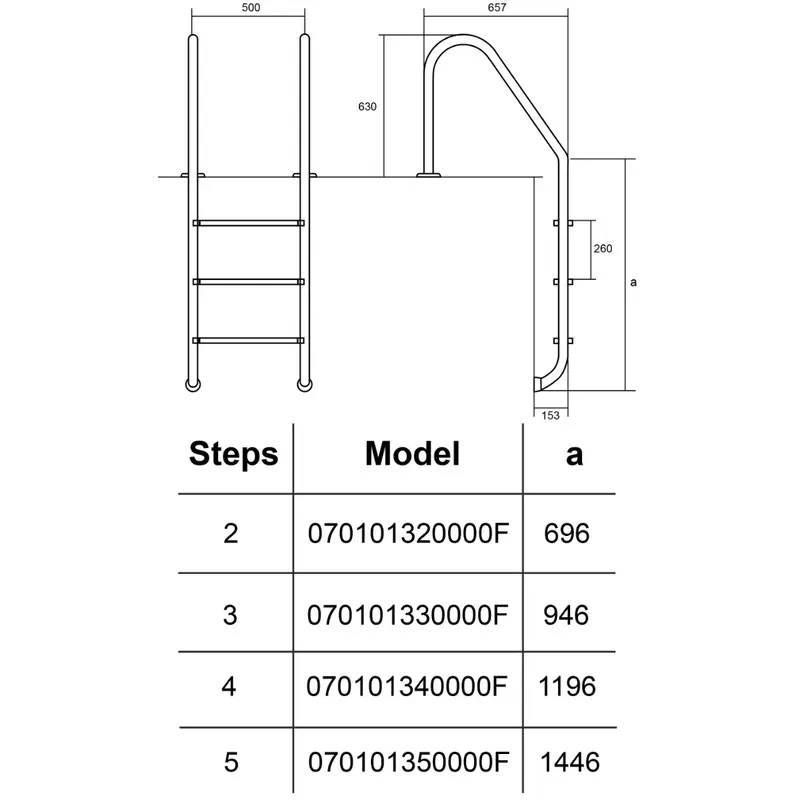 500

657

630

260

a

153

| Steps | Model | a |
|---|---|---|
| 2 | 070101320000F | 696 |
| 3 | 070101330000F | 946 |
| 4 | 070101340000F | 1196 |
| 5 | 070101350000F | 1446 |